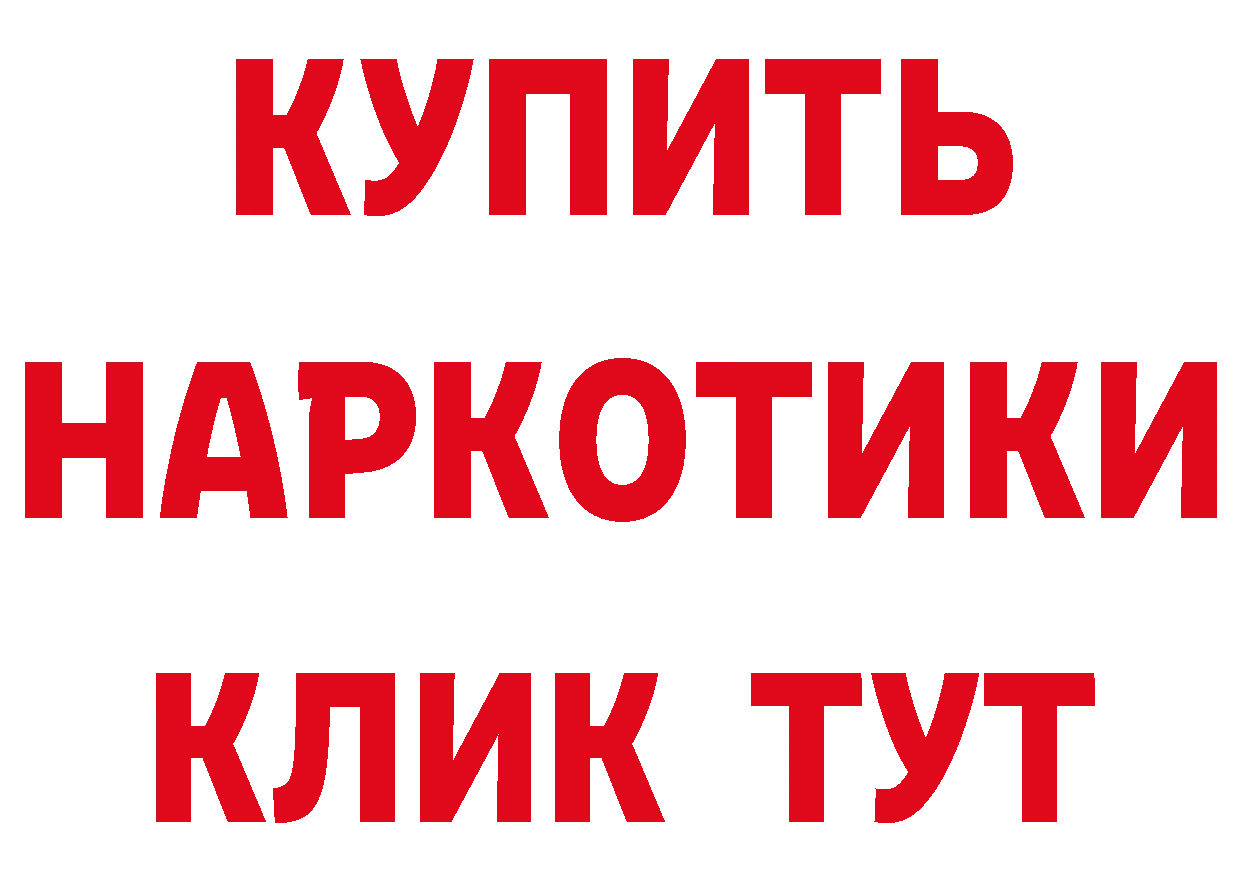 КУПИТЬ
НАРКОТИКИ
КЛИК ТУТ